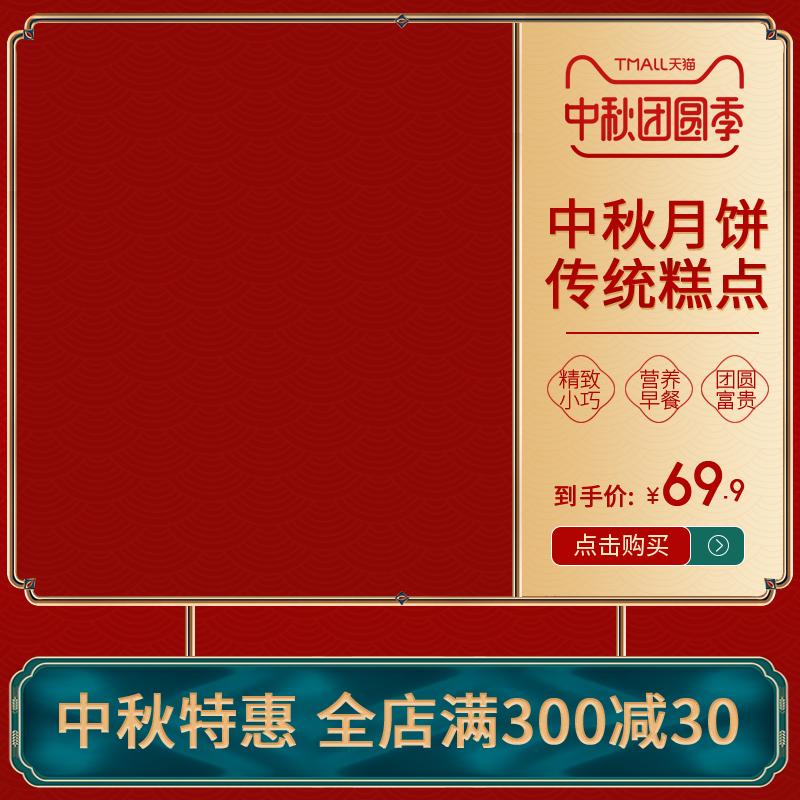 TMALL天猫
中秋团圆季

中秋月饼
传统糕点

精致小巧
营养早餐
团圆富贵

到手价: ¥69.9

点击购买

中秋特惠 全店满300减30